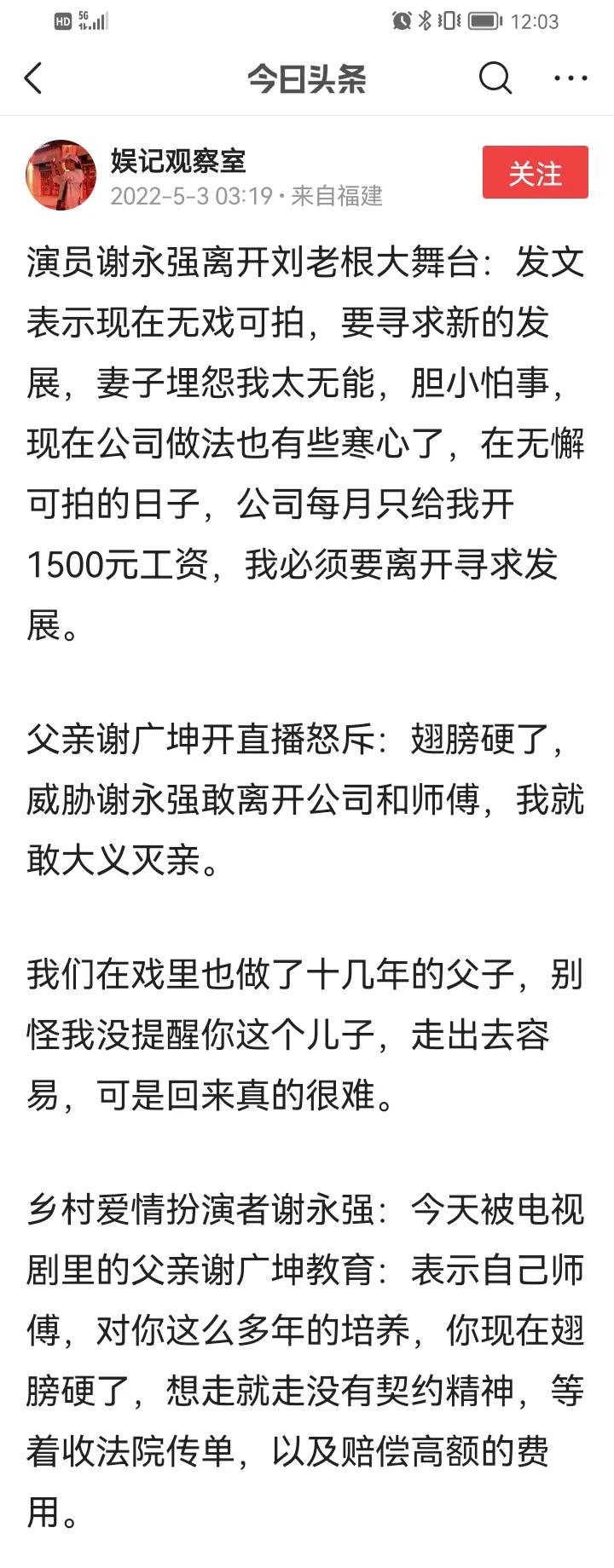 HD 5G 12:03

今日头条

娱记观察室
2022-5-3 03:19 · 来自福建
关注

演员谢永强离开刘老根大舞台：发文表示现在无戏可拍，要寻求新的发展，妻子埋怨我太无能，胆小怕事，现在公司做法也有些寒心了，在无懈可拍的日子，公司每月只给我开1500元工资，我必须要离开寻求发展。

父亲谢广坤开直播怒斥：翅膀硬了，威胁谢永强敢离开公司和师傅，我就敢大义灭亲。

我们在戏里也做了十几年的父子，别怪我没提醒你这个儿子，走出去容易，可是回来真的很难。

乡村爱情扮演者谢永强：今天被电视剧里的父亲谢广坤教育：表示自己师傅，对你这么多年的培养，你现在翅膀硬了，想走就走没有契约精神，等着收法院传单，以及赔偿高额的费用。